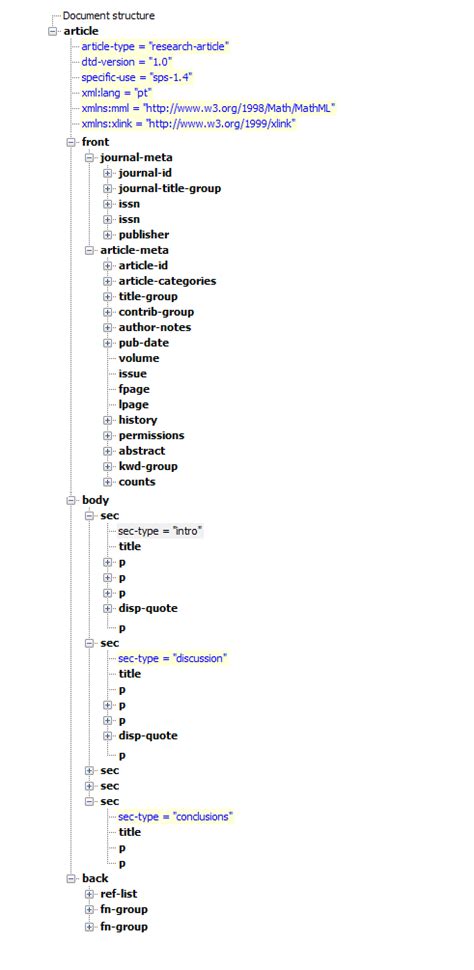 Document structure
article
article-type = "research-article"
dtd-version = "1.0"
specific-use = "sps-1.4"
xml:lang = "pt"
xmlns:mml = "http://www.w3.org/1998/Math/MathML"
xmlns:xlink = "http://www.w3.org/1999/xlink"
front
journal-meta
journal-id
journal-title-group
issn
issn
publisher
article-meta
article-id
article-categories
title-group
contrib-group
author-notes
pub-date
volume
issue
fpage
lpage
history
permissions
abstract
kwd-group
counts
body
sec
sec-type = "intro"
title
p
p
p
disp-quote
p
sec
sec-type = "discussion"
title
p
p
p
disp-quote
p
sec
sec
sec
sec-type = "conclusions"
title
p
p
back
ref-list
fn-group
fn-group